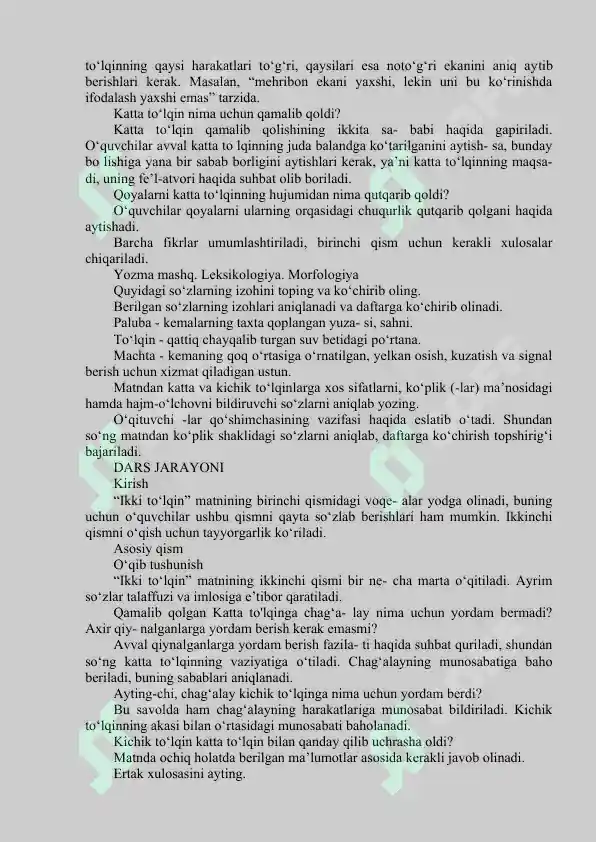 to‘lqinning qaysi harakatlari to‘g‘ri, qaysilari esa noto‘g‘ri ekanini aniq aytib berishlari kerak. Masalan, “mehribon ekani yaxshi, lekin uni bu ko‘rinishda ifodalash yaxshi emas” tarzida.

Katta to‘lqin nima uchun qamalib qoldi?

Katta to‘lqin qamalib qolishining ikkita sa- babi haqida gapiriladi. O‘quvchilar avval katta to lqinning juda balandga ko‘tarilganini aytish- sa, bunday bo lishiga yana bir sabab borligini aytishlari kerak, ya’ni katta to‘lqinning maqsadi, uning fe’l-atvori haqida suhbat olib boriladi.

Qoyalarni katta to‘lqinning hujumidan nima qutqarib qoldi?

O‘quvchilar qoyalarni ularning orqasidagi chuqurlik qutqarib qolgani haqida aytishadi.

Barcha fikrlar umumlashtiriladi, birinchi qism uchun kerakli xulosalar chiqariladi.

Yozma mashq. Leksikologiya. Morfologiya

Quyidagi so‘zlarning izohini toping va ko‘chirib oling.

Berilgan so‘zlarning izohlari aniqlanadi va daftarga ko‘chirib olinadi.

Paluba - kemalarning taxta qoplangan yuza- si, sahni.

To‘lqin - qattiq chayqalib turgan suv betidagi po‘rtana.

Machta - kemaning qoq o‘rtasiga o‘rnatilgan, yelkan osish, kuzatish va signal berish uchun xizmat qiladigan ustun.

Matndan katta va kichik to‘lqinlarga xos sifatlarni, ko‘plik (-lar) ma’nosidagi hamda hajm-o‘lchovni bildiruvchi so‘zlarni aniqlab yozing.

O‘qituvchi -lar qo‘shimchasining vazifasi haqida eslatib o‘tadi. Shundan so‘ng matndan ko‘plik shaklidagi so‘zlarni aniqlab, daftarga ko‘chirish topshirig‘i bajariladi.

DARS JARAYONI

Kirish

“Ikki to‘lqin” matnining birinchi qismidagi voqe- alar yodga olinadi, buning uchun o‘quvchilar ushbu qismni qayta so‘zlab berishlari ham mumkin. Ikkinchi qismni o‘qish uchun tayyorgarlik ko‘riladi.

Asosiy qism

O‘qib tushunish

“Ikki to‘lqin” matnining ikkinchi qismi bir ne- cha marta o‘qitiladi. Ayrim so‘zlar talaffuzi va imlosiga e’tibor qaratiladi.

Qamalib qolgan Katta to'lqinga chag‘a- lay nima uchun yordam bermadi? Axir qiy- nalganlarga yordam berish kerak emasmi?

Avval qiynalganlarga yordam berish fazila- ti haqida suhbat quriladi, shundan so‘ng katta to‘lqinning vaziyatiga o‘tiladi. Chag‘alayning munosabatiga baho beriladi, buning sabablari aniqlanadi.

Ayting-chi, chag‘alay kichik to‘lqinga nima uchun yordam berdi?

Bu savolda ham chag‘alayning harakatlariga munosabat bildiriladi. Kichik to‘lqinning akasi bilan o‘rtasidagi munosabati baholanadi.

Kichik to‘lqin katta to‘lqin bilan qanday qilib uchrasha oldi?

Matnda ochiq holatda berilgan ma’lumotlar asosida kerakli javob olinadi.

Ertak xulosasini ayting.